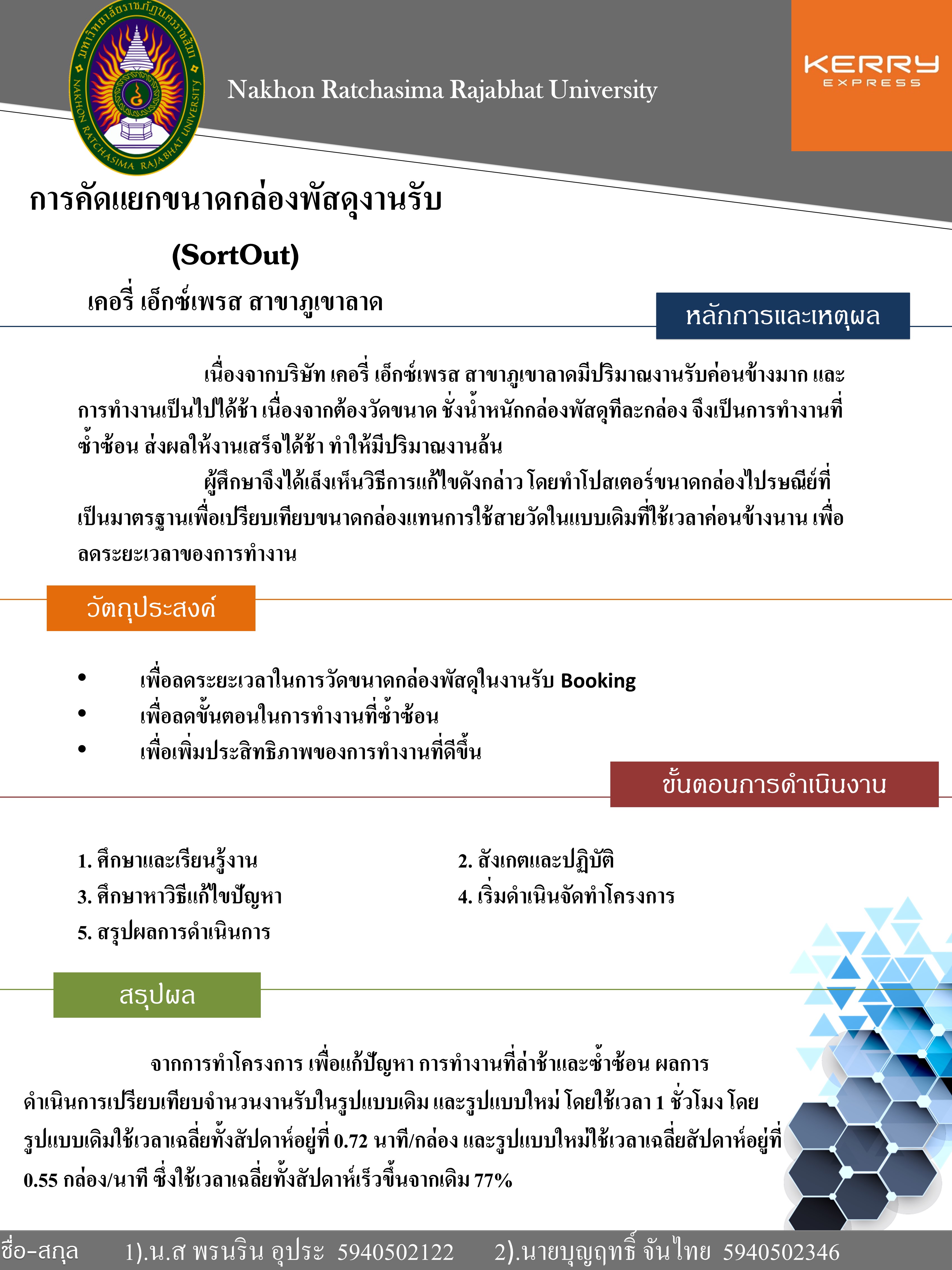 มหาวิทยาลัยราชภัฏนครราชสีมา NAKHON RATCHASIMA RAJABHAT UNIVERSITY

Nakhon Ratchasima Rajabhat University

KERRY EXPRESS

การคัดแยกขนาดกล่องพัสดุงานรับ

(SortOut)

เคอรี่ เอ็กซ์เพรส สาขาภูเขาลาด

หลักการและเหตุผล

เนื่องจากบริษัท เคอรี่ เอ็กซ์เพรส สาขาภูเขาลาดมีปริมาณงานรับค่อนข้างมาก และการทำงานเป็นไปได้ช้า เนื่องจากต้องวัดขนาด ชั่งน้ำหนักกล่องพัสดุทีละกล่อง จึงเป็นการทำงานที่ซ้ำซ้อน ส่งผลให้งานเสร็จได้ช้า ทำให้มีปริมาณงานล้น

ผู้ศึกษาจึงได้เล็งเห็นวิธีการแก้ไขดังกล่าว โดยทำโปสเตอร์ขนาดกล่องไปรษณีย์ที่เป็นมาตรฐานเพื่อเปรียบเทียบขนาดกล่องแทนการใช้สายวัดในแบบเดิมที่ใช้เวลาค่อนข้างนาน เพื่อลดระยะเวลาของการทำงาน

วัตถุประสงค์

• เพื่อลดระยะเวลาในการวัดขนาดกล่องพัสดุในงานรับ Booking
• เพื่อลดขั้นตอนในการทำงานที่ซ้ำซ้อน
• เพื่อเพิ่มประสิทธิภาพของการทำงานที่ดีขึ้น

ขั้นตอนการดำเนินงาน

1. ศึกษาและเรียนรู้งาน
2. สังเกตและปฏิบัติ
3. ศึกษาหาวิธีแก้ไขปัญหา
4. เริ่มดำเนินจัดทำโครงการ
5. สรุปผลการดำเนินการ

สรุปผล

จากการทำโครงการ เพื่อแก้ปัญหา การทำงานที่ล่าช้าและซ้ำซ้อน ผลการดำเนินการเปรียบเทียบจำนวนงานรับในรูปแบบเดิม และรูปแบบใหม่ โดยใช้เวลา 1 ชั่วโมง โดยรูปแบบเดิมใช้เวลาเฉลี่ยทั้งสัปดาห์อยู่ที่ 0.72 นาที/กล่อง และรูปแบบใหม่ใช้เวลาเฉลี่ยสัปดาห์อยู่ที่ 0.55 กล่อง/นาที ซึ่งใช้เวลาเฉลี่ยทั้งสัปดาห์เร็วขึ้นจากเดิม 77%

ชื่อ-สกุล 1).น.ส พรนริน อุประ 5940502122 2).นายบุญฤทธิ์ จันไทย 5940502346